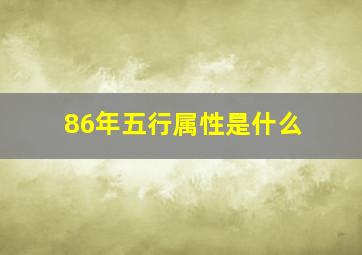 86年五行属性是什么